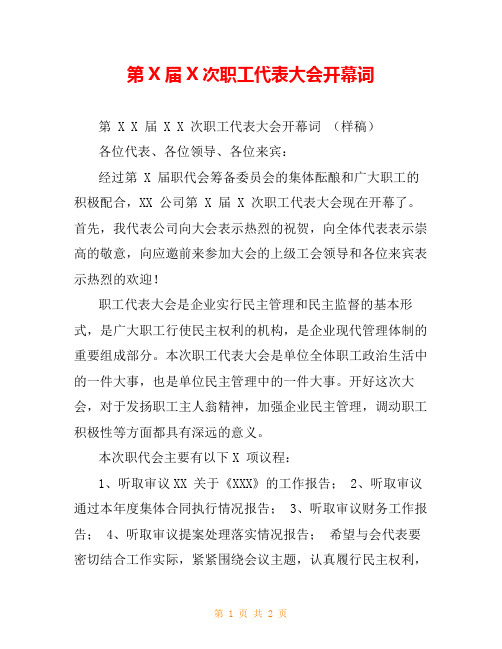 第X届X次职工代表大会开幕词

第 X X 届 X X 次职工代表大会开幕词 （样稿）

各位代表、各位领导、各位来宾：

经过第 X 届职代会筹备委员会的集体酝酿和广大职工的积极配合，XX 公司第 X 届 X 次职工代表大会现在开幕了。首先，我代表公司向大会表示热烈的祝贺，向全体代表表示崇高的敬意，向应邀前来参加大会的上级工会领导和各位来宾表示热烈的欢迎！

职工代表大会是企业实行民主管理和民主监督的基本形式，是广大职工行使民主权利的机构，是企业现代管理体制的重要组成部分。本次职工代表大会是单位全体职工政治生活中的一件大事，也是单位民主管理中的一件大事。开好这次大会，对于发扬职工主人翁精神，加强企业民主管理，调动职工积极性等方面都具有深远的意义。

本次职代会主要有以下 X 项议程：

1、听取审议 XX 关于《XXX》的工作报告； 2、听取审议通过本年度集体合同执行情况报告； 3、听取审议财务工作报告； 4、听取审议提案处理落实情况报告； 希望与会代表要密切结合工作实际，紧紧围绕会议主题，认真履行民主权利，

第 1 页 共 2 页